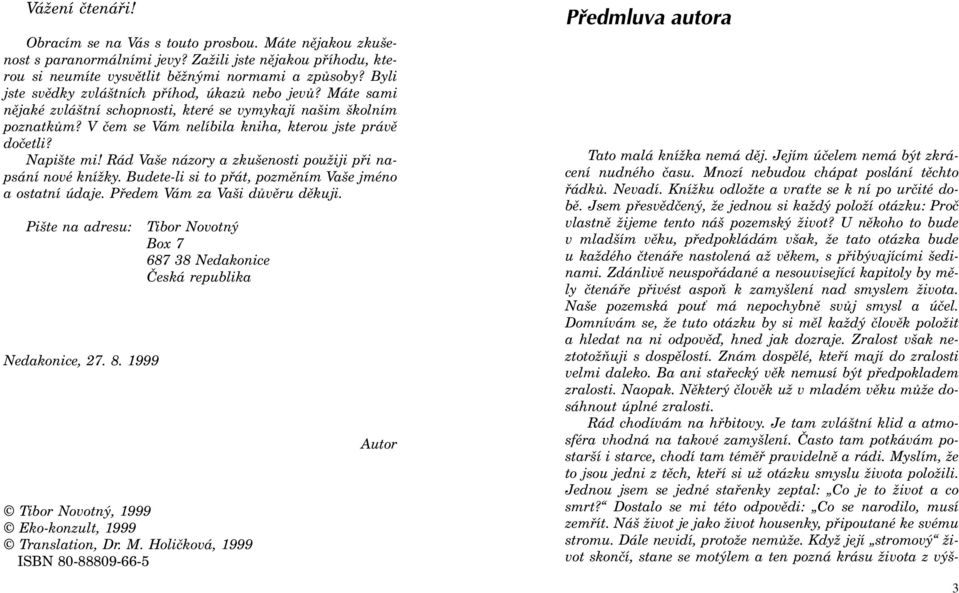 Vážení čtenáři!

Obracím se na Vás s touto prosbou. Máte nějakou zkušenost s paranormálními jevy? Zažili jste nějakou příhodu, kterou si neumíte vysvětlit běžnými normami a způsoby? Byli jste svědky zvláštních příhod, úkazů nebo jevů? Máte sami nějaké zvláštní schopnosti, které se vymykají našim školním poznatkům? V čem se Vám nelíbila kniha, kterou jste právě dočetli?

Napište mi! Rád Vaše názory a zkušenosti použiji při napsání nové knížky. Budete-li si to přát, pozměním Vaše jméno a ostatní údaje. Předem Vám za Vaši důvěru děkuji.

Pište na adresu: Tibor Novotný
Box 7
687 38 Nedakonice
Česká republika

Nedakonice, 27. 8. 1999

Autor

© Tibor Novotný, 1999
© Eko-konzult, 1999
© Translation, Dr. M. Holičková, 1999
ISBN 80-88809-66-5

Předmluva autora

Tato malá knížka nemá děj. Jejím účelem nemá být zkrácení nudného času. Mnozí nebudou chápat poslání těchto řádků. Nevadí. Knížku odložte a vraťte se k ní po určité době. Jsem přesvědčený, že jednou si každý položí otázku: Proč vlastně žijeme tento náš pozemský život? U někoho to bude v mladším věku, předpokládám však, že tato otázka bude u každého čtenáře nastolená až věkem, s přibývajícími šedinami. Zdánlivě neuspořádané a nesouvisející kapitoly by měly čtenáře přivést aspoň k zamyšlení nad smyslem života. Naše pozemská pouť má nepochybně svůj smysl a účel. Domnívám se, že tuto otázku by si měl každý člověk položit a hledat na ni odpověď, hned jak dozraje. Zralost však neztotožňuji s dospělostí. Znám dospělé, kteří mají do zralosti velmi daleko. Ba ani stařecký věk nemusí být předpokladem zralosti. Naopak. Některý člověk už v mladém věku může dosáhnout úplné zralosti.

Rád chodívám na hřbitovy. Je tam zvláštní klid a atmosféra vhodná na takové zamyšlení. Často tam potkávám postarší i starce, chodí tam téměř pravidelně a rádi. Myslím, že to jsou jedni z těch, kteří si už otázku smyslu života položili. Jednou jsem se jedné stařenky zeptal: „Co je to život a co smrt?“ Dostalo se mi této odpovědi: „Co se narodilo, musí zemřít. Náš život je jako život housenky, připoutané ke svému stromu. Dále nevidí, protože nemůže. Když její „stromový“ život skončí, stane se motýlem a ten pozná krásu života z výš-

3